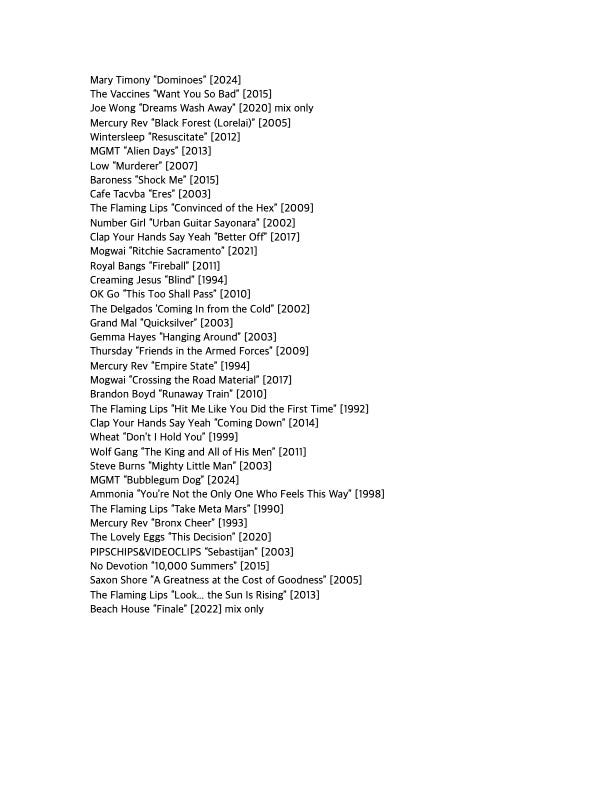 Mary Timony "Dominoes" [2024]
The Vaccines "Want You So Bad" [2015]
Joe Wong "Dreams Wash Away" [2020] mix only
Mercury Rev "Black Forest (Lorelai)" [2005]
Wintersleep "Resuscitate" [2012]
MGMT "Alien Days" [2013]
Low "Murderer" [2007]
Baroness "Shock Me" [2015]
Cafe Tacvba "Eres" [2003]
The Flaming Lips "Convinced of the Hex" [2009]
Number Girl "Urban Guitar Sayonara" [2002]
Clap Your Hands Say Yeah "Better Off" [2017]
Mogwai "Ritchie Sacramento" [2021]
Royal Bangs "Fireball" [2011]
Creaming Jesus "Blind" [1994]
OK Go "This Too Shall Pass" [2010]
The Delgados 'Coming In from the Cold" [2002]
Grand Mal "Quicksilver" [2003]
Gemma Hayes "Hanging Around" [2003]
Thursday "Friends in the Armed Forces" [2009]
Mercury Rev "Empire State" [1994]
Mogwai "Crossing the Road Material" [2017]
Brandon Boyd "Runaway Train" [2010]
The Flaming Lips "Hit Me Like You Did the First Time" [1992]
Clap Your Hands Say Yeah "Coming Down" [2014]
Wheat "Don't I Hold You" [1999]
Wolf Gang "The King and All of His Men" [2011]
Steve Burns "Mighty Little Man" [2003]
MGMT "Bubblegum Dog" [2024]
Ammonia "You're Not the Only One Who Feels This Way" [1998]
The Flaming Lips "Take Meta Mars" [1990]
Mercury Rev "Bronx Cheer" [1993]
The Lovely Eggs "This Decision" [2020]
PIPSCHIPS&VIDEOCLIPS "Sebastijan" [2003]
No Devotion "10,000 Summers" [2015]
Saxon Shore "A Greatness at the Cost of Goodness" [2005]
The Flaming Lips "Look... the Sun Is Rising" [2013]
Beach House "Finale" [2022] mix only